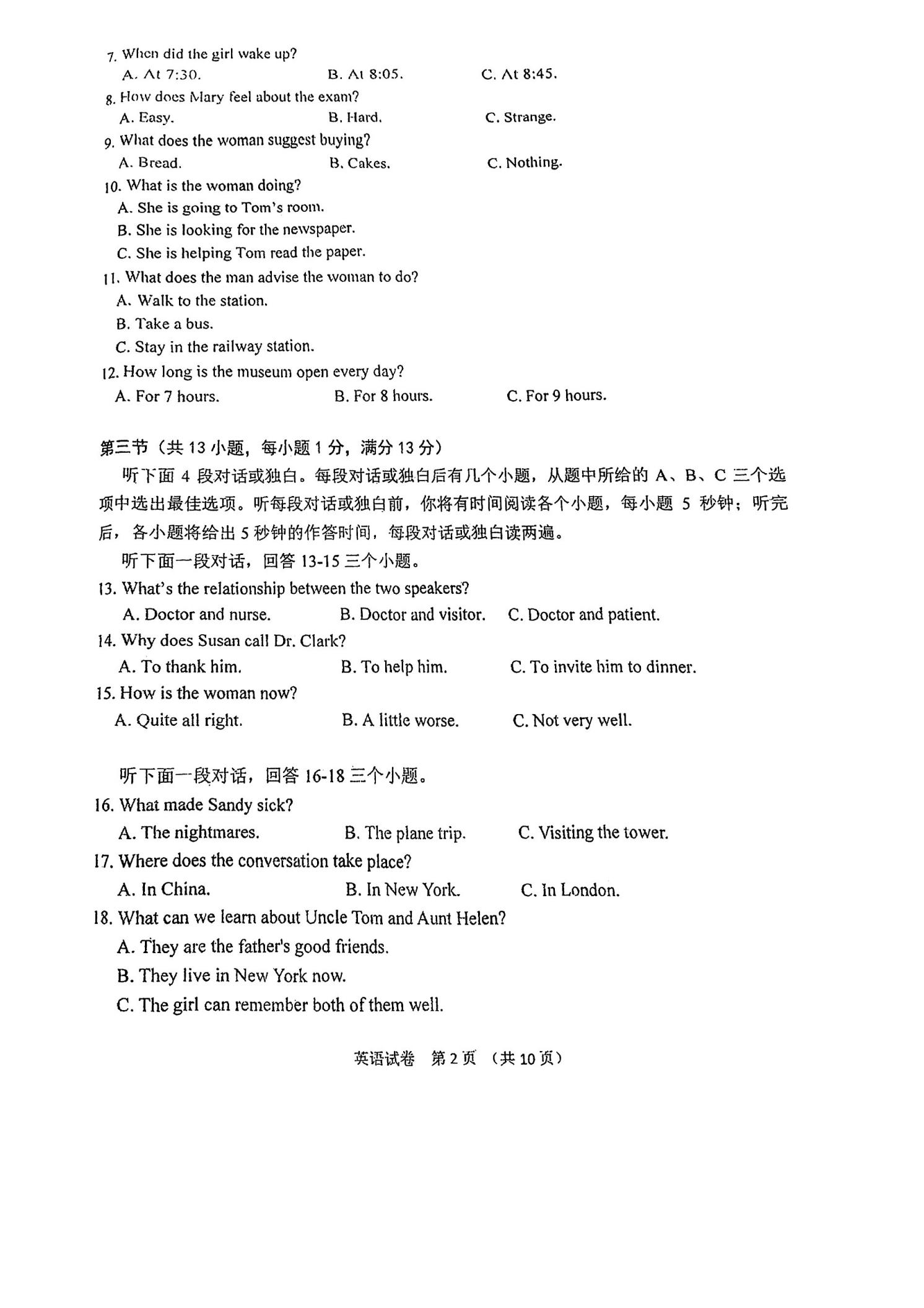 7. When did the girl wake up?
A. At 7:30.　　B. At 8:05.　　C. At 8:45.
8. How does Mary feel about the exam?
A. Easy.　　B. Hard.　　C. Strange.
9. What does the woman suggest buying?
A. Bread.　　B. Cakes.　　C. Nothing.
10. What is the woman doing?
A. She is going to Tom's room.
B. She is looking for the newspaper.
C. She is helping Tom read the paper.
11. What does the man advise the woman to do?
A. Walk to the station.
B. Take a bus.
C. Stay in the railway station.
12. How long is the museum open every day?
A. For 7 hours.　　B. For 8 hours.　　C. For 9 hours.

第三节（共 13 小题，每小题 1 分，满分 13 分）
听下面 4 段对话或独白。每段对话或独白后有几个小题，从题中所给的 A、B、C 三个选项中选出最佳选项。听每段对话或独白前，你将有时间阅读各个小题，每小题 5 秒钟；听完后，各小题将给出 5 秒钟的作答时间，每段对话或独白读两遍。
听下面一段对话，回答 13-15 三个小题。
13. What's the relationship between the two speakers?
A. Doctor and nurse.　　B. Doctor and visitor.　　C. Doctor and patient.
14. Why does Susan call Dr. Clark?
A. To thank him.　　B. To help him.　　C. To invite him to dinner.
15. How is the woman now?
A. Quite all right.　　B. A little worse.　　C. Not very well.

听下面一段对话，回答 16-18 三个小题。
16. What made Sandy sick?
A. The nightmares.　　B. The plane trip.　　C. Visiting the tower.
17. Where does the conversation take place?
A. In China.　　B. In New York.　　C. In London.
18. What can we learn about Uncle Tom and Aunt Helen?
A. They are the father's good friends.
B. They live in New York now.
C. The girl can remember both of them well.

英语试卷 第 2 页 （共 10 页）